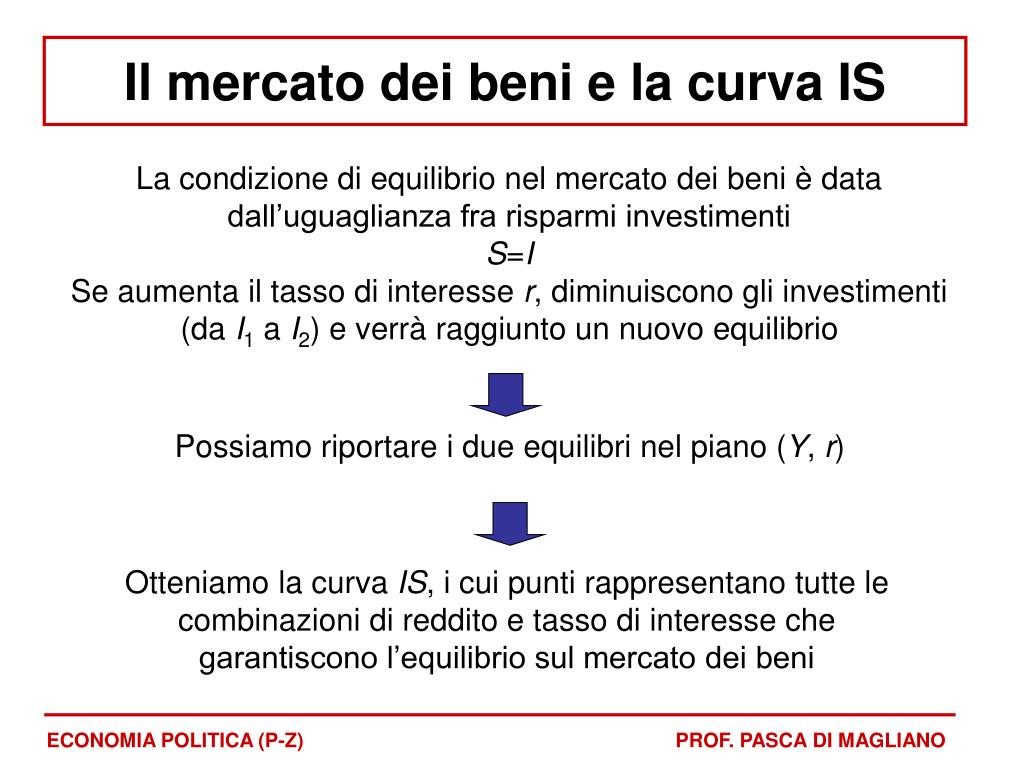 Il mercato dei beni e la curva IS

La condizione di equilibrio nel mercato dei beni è data dall'uguaglianza fra risparmi investimenti
$S=I$
Se aumenta il tasso di interesse $r$, diminuiscono gli investimenti (da $I_1$ a $I_2$) e verrà raggiunto un nuovo equilibrio

Possiamo riportare i due equilibri nel piano ($Y$, $r$)

Otteniamo la curva $IS$, i cui punti rappresentano tutte le combinazioni di reddito e tasso di interesse che garantiscono l'equilibrio sul mercato dei beni

ECONOMIA POLITICA (P-Z)

PROF. PASCA DI MAGLIANO